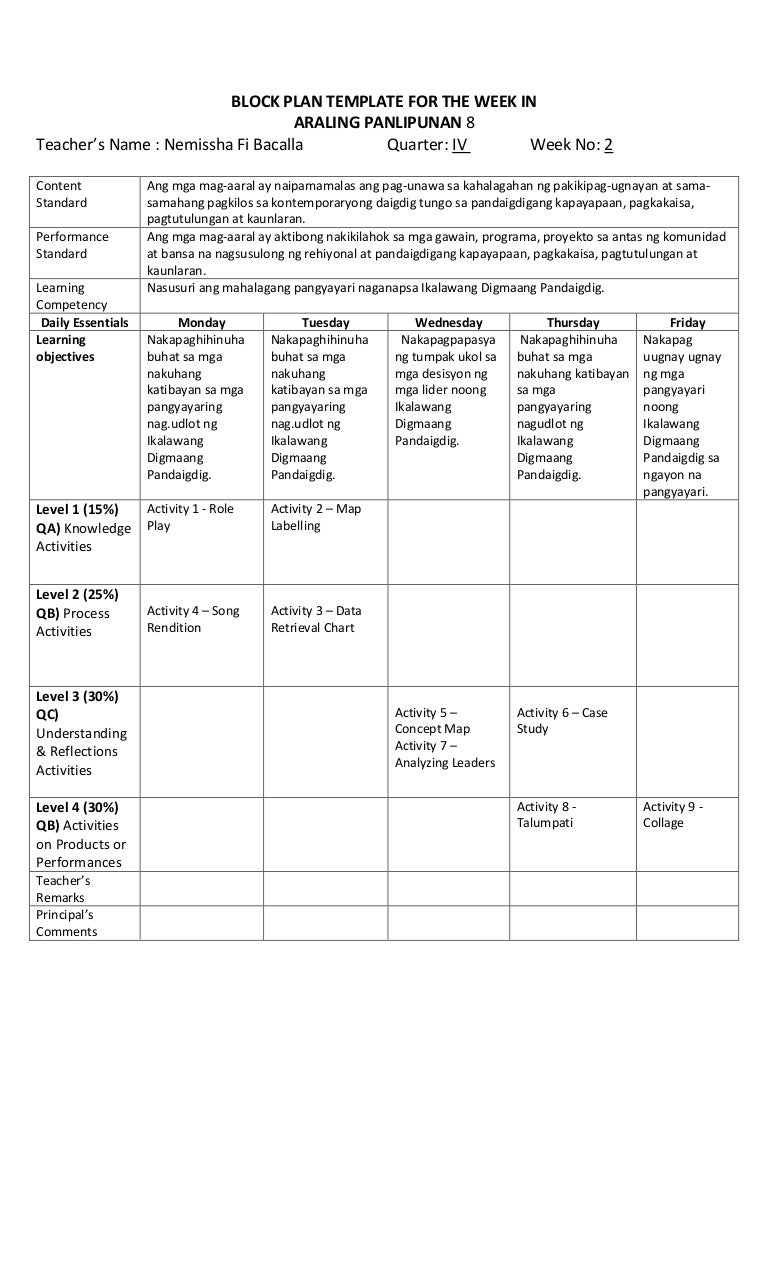 BLOCK PLAN TEMPLATE FOR THE WEEK IN
ARALING PANLIPUNAN 8

Teacher's Name : Nemissha Fi Bacalla Quarter: IV Week No: 2

| Content Standard | Ang mga mag-aaral ay naipamamalas ang pag-unawa sa kahalagahan ng pakikipag-ugnayan at sama-samahang pagkilos sa kontemporaryong daigdig tungo sa pandaigdigang kapayapaan, pagkakaisa, pagtutulungan at kaunlaran. | | | | |
|---|---|---|---|---|---|
| Performance Standard | Ang mga mag-aaral ay aktibong nakikilahok sa mga gawain, programa, proyekto sa antas ng komunidad at bansa na nagsusulong ng rehiyonal at pandaigdigang kapayapaan, pagkakaisa, pagtutulungan at kaunlaran. | | | | |
| Learning Competency | Nasusuri ang mahalagang pangyayari naganapsa Ikalawang Digmaang Pandaigdig. | | | | |
| Daily Essentials | Monday | Tuesday | Wednesday | Thursday | Friday |
| Learning objectives | Nakapaghihinuha buhat sa mga nakuhang katibayan sa mga pangyayaring nag.udlot ng Ikalawang Digmaang Pandaigdig. | Nakapaghihinuha buhat sa mga nakuhang katibayan sa mga pangyayaring nag.udlot ng Ikalawang Digmaang Pandaigdig. | Nakapagpapasya ng tumpak ukol sa mga desisyon ng mga lider noong Ikalawang Digmaang Pandaigdig. | Nakapaghihinuha buhat sa mga nakuhang katibayan sa mga pangyayaring nagudlot ng Ikalawang Digmaang Pandaigdig. | Nakapag uugnay ugnay ng mga pangyayari noong Ikalawang Digmaang Pandaigdig sa ngayon na pangyayari. |
| Level 1 (15%) QA) Knowledge Activities | Activity 1 - Role Play | Activity 2 – Map Labelling | | | |
| Level 2 (25%) QB) Process Activities | Activity 4 – Song Rendition | Activity 3 – Data Retrieval Chart | | | |
| Level 3 (30%) QC) Understanding & Reflections Activities | | | Activity 5 – Concept Map Activity 7 – Analyzing Leaders | Activity 6 – Case Study | |
| Level 4 (30%) QB) Activities on Products or Performances | | | | Activity 8 - Talumpati | Activity 9 - Collage |
| Teacher's Remarks | | | | | |
| Principal's Comments | | | | | |